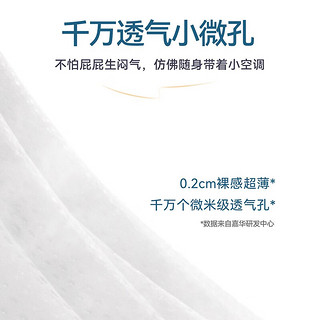 千万透气小微孔

不怕屁屁生闷气，仿佛随身带着小空调

0.2cm裸感超薄*

千万个微米级透气孔*

*数据来自嘉华研发中心